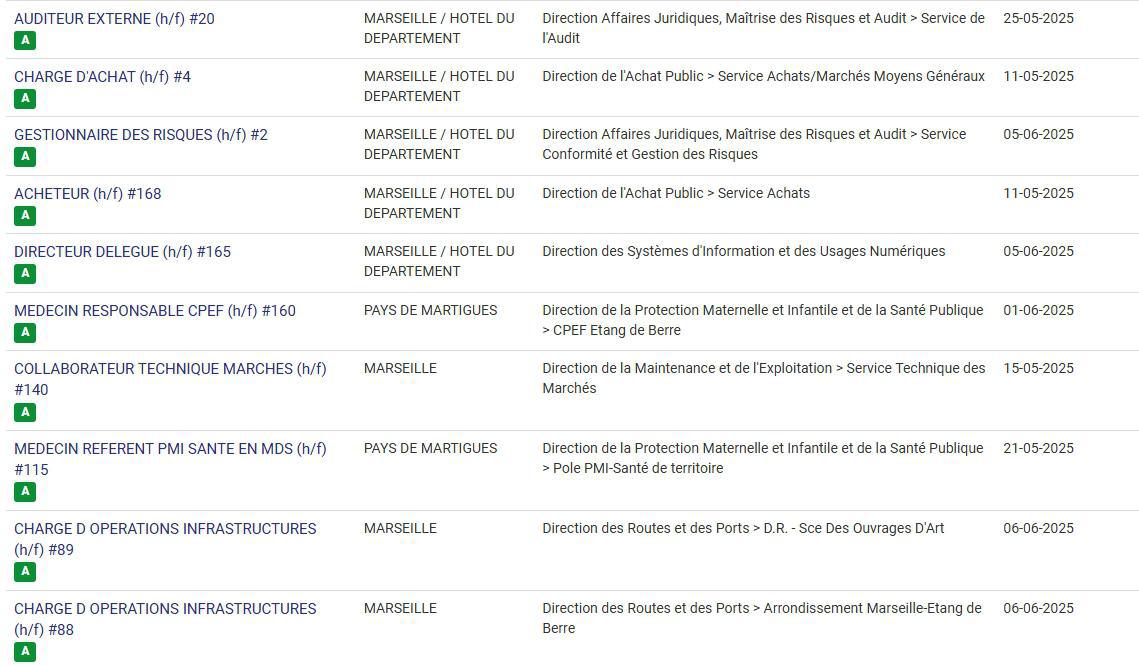 | | | | |
|---|---|---|---|
| AUDITEUR EXTERNE (h/f) #20 A | MARSEILLE / HOTEL DU DEPARTEMENT | Direction Affaires Juridiques, Maîtrise des Risques et Audit > Service de l'Audit | 25-05-2025 |
| CHARGE D'ACHAT (h/f) #4 A | MARSEILLE / HOTEL DU DEPARTEMENT | Direction de l'Achat Public > Service Achats/Marchés Moyens Généraux | 11-05-2025 |
| GESTIONNAIRE DES RISQUES (h/f) #2 A | MARSEILLE / HOTEL DU DEPARTEMENT | Direction Affaires Juridiques, Maîtrise des Risques et Audit > Service Conformité et Gestion des Risques | 05-06-2025 |
| ACHETEUR (h/f) #168 A | MARSEILLE / HOTEL DU DEPARTEMENT | Direction de l'Achat Public > Service Achats | 11-05-2025 |
| DIRECTEUR DELEGUE (h/f) #165 A | MARSEILLE / HOTEL DU DEPARTEMENT | Direction des Systèmes d'Information et des Usages Numériques | 05-06-2025 |
| MEDECIN RESPONSABLE CPEF (h/f) #160 A | PAYS DE MARTIGUES | Direction de la Protection Maternelle et Infantile et de la Santé Publique > CPEF Etang de Berre | 01-06-2025 |
| COLLABORATEUR TECHNIQUE MARCHES (h/f) #140 A | MARSEILLE | Direction de la Maintenance et de l'Exploitation > Service Technique des Marchés | 15-05-2025 |
| MEDECIN REFERENT PMI SANTE EN MDS (h/f) #115 A | PAYS DE MARTIGUES | Direction de la Protection Maternelle et Infantile et de la Santé Publique > Pole PMI-Santé de territoire | 21-05-2025 |
| CHARGE D OPERATIONS INFRASTRUCTURES (h/f) #89 A | MARSEILLE | Direction des Routes et des Ports > D.R. - Sce Des Ouvrages D'Art | 06-06-2025 |
| CHARGE D OPERATIONS INFRASTRUCTURES (h/f) #88 A | MARSEILLE | Direction des Routes et des Ports > Arrondissement Marseille-Etang de Berre | 06-06-2025 |